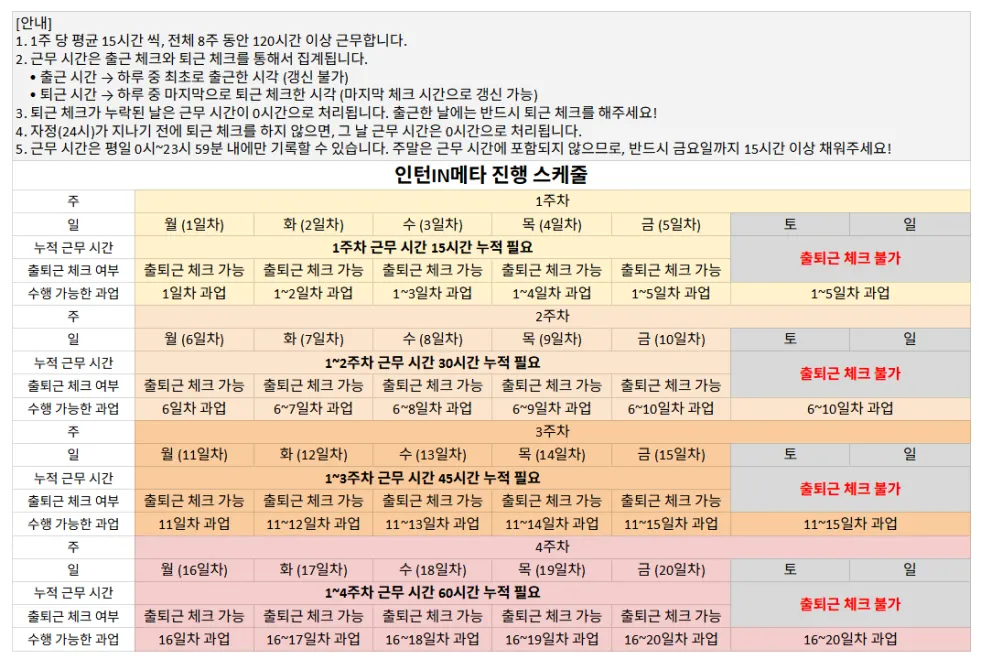 [안내]
1. 1주 당 평균 15시간 씩, 전체 8주 동안 120시간 이상 근무합니다.
2. 근무 시간은 출근 체크와 퇴근 체크를 통해서 집계됩니다.
• 출근 시간 → 하루 중 최초로 출근한 시각 (갱신 불가)
• 퇴근 시간 → 하루 중 마지막으로 퇴근 체크한 시각 (마지막 체크 시간으로 갱신 가능)
3. 퇴근 체크가 누락된 날은 근무 시간이 0시간으로 처리됩니다. 출근한 날에는 반드시 퇴근 체크를 해주세요!
4. 자정(24시)가 지나기 전에 퇴근 체크를 하지 않으면, 그 날 근무 시간은 0시간으로 처리됩니다.
5. 근무 시간은 평일 0시~23시 59분 내에만 기록할 수 있습니다. 주말은 근무 시간에 포함되지 않으므로, 반드시 금요일까지 15시간 이상 채워주세요!

인턴IN메타 진행 스케줄

| 주 | 1주차 | | | | | | |
|---|---|---|---|---|---|---|---|
| 일 | 월 (1일차) | 화 (2일차) | 수 (3일차) | 목 (4일차) | 금 (5일차) | 토 | 일 |
| 누적 근무 시간 | 1주차 근무 시간 15시간 누적 필요 | | | | | 출퇴근 체크 불가 | |
| 출퇴근 체크 여부 | 출퇴근 체크 가능 | 출퇴근 체크 가능 | 출퇴근 체크 가능 | 출퇴근 체크 가능 | 출퇴근 체크 가능 | | |
| 수행 가능한 과업 | 1일차 과업 | 1~2일차 과업 | 1~3일차 과업 | 1~4일차 과업 | 1~5일차 과업 | 1~5일차 과업 | |
| 주 | 2주차 | | | | | | |
| 일 | 월 (6일차) | 화 (7일차) | 수 (8일차) | 목 (9일차) | 금 (10일차) | 토 | 일 |
| 누적 근무 시간 | 1~2주차 근무 시간 30시간 누적 필요 | | | | | 출퇴근 체크 불가 | |
| 출퇴근 체크 여부 | 출퇴근 체크 가능 | 출퇴근 체크 가능 | 출퇴근 체크 가능 | 출퇴근 체크 가능 | 출퇴근 체크 가능 | | |
| 수행 가능한 과업 | 6일차 과업 | 6~7일차 과업 | 6~8일차 과업 | 6~9일차 과업 | 6~10일차 과업 | 6~10일차 과업 | |
| 주 | 3주차 | | | | | | |
| 일 | 월 (11일차) | 화 (12일차) | 수 (13일차) | 목 (14일차) | 금 (15일차) | 토 | 일 |
| 누적 근무 시간 | 1~3주차 근무 시간 45시간 누적 필요 | | | | | 출퇴근 체크 불가 | |
| 출퇴근 체크 여부 | 출퇴근 체크 가능 | 출퇴근 체크 가능 | 출퇴근 체크 가능 | 출퇴근 체크 가능 | 출퇴근 체크 가능 | | |
| 수행 가능한 과업 | 11일차 과업 | 11~12일차 과업 | 11~13일차 과업 | 11~14일차 과업 | 11~15일차 과업 | 11~15일차 과업 | |
| 주 | 4주차 | | | | | | |
| 일 | 월 (16일차) | 화 (17일차) | 수 (18일차) | 목 (19일차) | 금 (20일차) | 토 | 일 |
| 누적 근무 시간 | 1~4주차 근무 시간 60시간 누적 필요 | | | | | 출퇴근 체크 불가 | |
| 출퇴근 체크 여부 | 출퇴근 체크 가능 | 출퇴근 체크 가능 | 출퇴근 체크 가능 | 출퇴근 체크 가능 | 출퇴근 체크 가능 | | |
| 수행 가능한 과업 | 16일차 과업 | 16~17일차 과업 | 16~18일차 과업 | 16~19일차 과업 | 16~20일차 과업 | 16~20일차 과업 | |